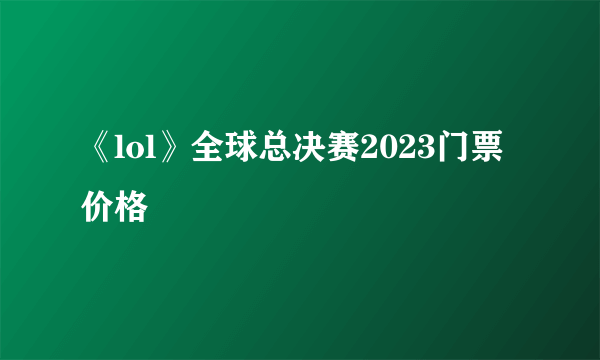 《lol》全球总决赛2023门票价格